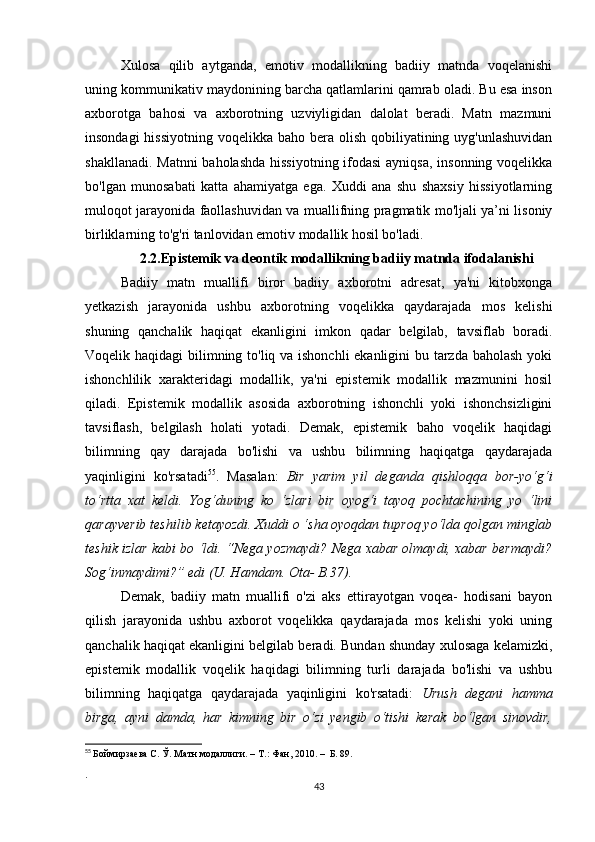 Xulosa qilib aytganda, emotiv modallikning badiiy matnda voqelanishi uning kommunikativ maydonining barcha qatlamlarini qamrab oladi. Bu esa inson axborotga bahosi va axborotning uzviyligidan dalolat beradi. Matn mazmuni insondagi hissiyotning voqelikka baho bera olish qobiliyatining uyg'unlashuvidan shakllanadi. Matnni baholashda hissiyotning ifodasi ayniqsa, insonning voqelikka bo'lgan munosabati katta ahamiyatga ega. Xuddi ana shu shaxsiy hissiyotlarning muloqot jarayonida faollashuvidan va muallifning pragmatik mo'ljali ya’ni lisoniy birliklarning to'g'ri tanlovidan emotiv modallik hosil bo'ladi.

2.2.Epistemik va deontik modallikning badiiy matnda ifodalanishi

Badiiy matn muallifi biror badiiy axborotni adresat, ya'ni kitobxonga yetkazish jarayonida ushbu axborotning voqelikka qaydarajada mos kelishi shuning qanchalik haqiqat ekanligini imkon qadar belgilab, tavsiflab boradi. Voqelik haqidagi bilimning to'liq va ishonchli ekanligini bu tarzda baholash yoki ishonchlilik xarakteridagi modallik, ya'ni epistemik modallik mazmunini hosil qiladi. Epistemik modallik asosida axborotning ishonchli yoki ishonchsizligini tavsiflash, belgilash holati yotadi. Demak, epistemik baho voqelik haqidagi bilimning qay darajada bo'lishi va ushbu bilimning haqiqatga qaydarajada yaqinligini ko'rsatadi$^{55}$. Masalan: Bir yarim yil deganda qishloqqa bor-yo‘g‘i to‘rtta xat keldi. Yog‘duning ko ‘zlari bir oyog‘i tayoq pochtachining yo ‘lini qarayverib teshilib ketayozdi. Xuddi o ‘sha oyoqdan tuproq yo‘lda qolgan minglab teshik izlar kabi bo ‘ldi. “Nega yozmaydi? Nega xabar olmaydi, xabar bermaydi? Sog‘inmaydimi?“ edi (U. Hamdam. Ota- B.37).

Demak, badiiy matn muallifi o'zi aks ettirayotgan voqea- hodisani bayon qilish jarayonida ushbu axborot voqelikka qaydarajada mos kelishi yoki uning qanchalik haqiqat ekanligini belgilab beradi. Bundan shunday xulosaga kelamizki, epistemik modallik voqelik haqidagi bilimning turli darajada bo'lishi va ushbu bilimning haqiqatga qaydarajada yaqinligini ko'rsatadi: Urush degani hamma birga, ayni damda, har kimning bir o‘zi yengib o‘tishi kerak bo‘lgan sinovdir,

$^{55}$ Боймирзаева С. Ў. Матн модаллиги. – Т.: Фан, 2010. – Б. 89.

.

43